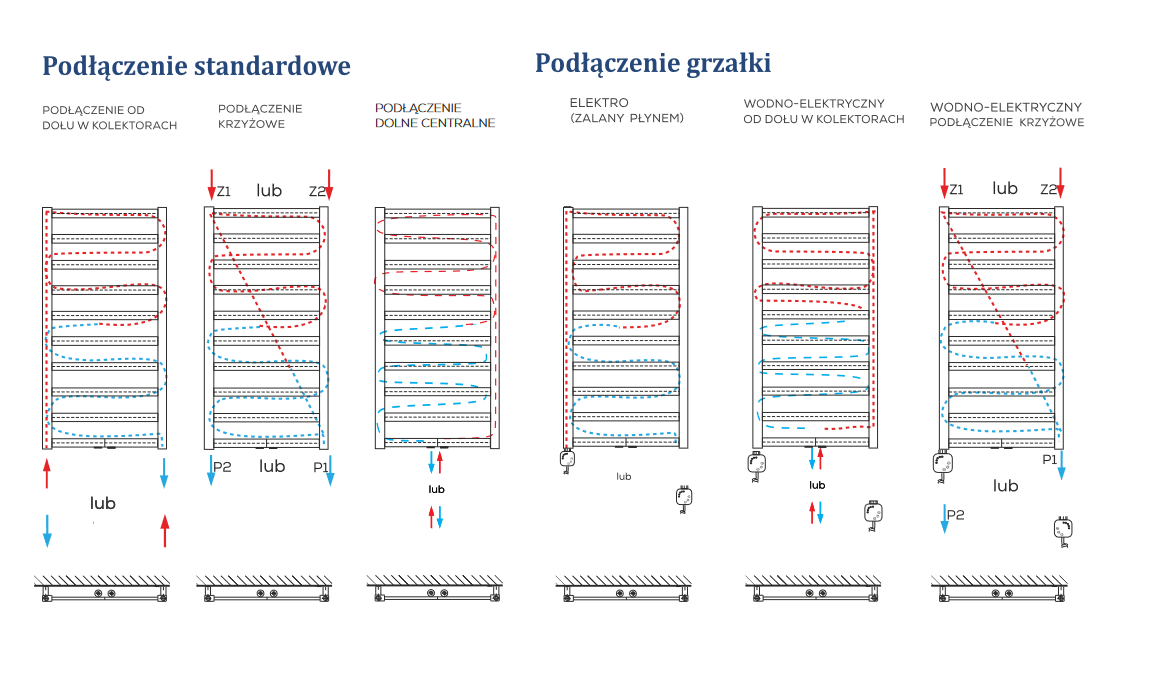 Podłączenie standardowe

PODŁĄCZENIE OD DOŁU W KOLEKTORACH

lub

PODŁĄCZENIE KRZYŻOWE

Z1 lub Z2

P2 lub P1

PODŁĄCZENIE DOLNE CENTRALNE

lub

Podłączenie grzałki

ELEKTRO (ZALANY PŁYNEM)

lub

WODNO-ELEKTRYCZNY OD DOŁU W KOLEKTORACH

lub

WODNO-ELEKTRYCZNY PODŁĄCZENIE KRZYŻOWE

Z1 lub Z2

P1

lub

P2